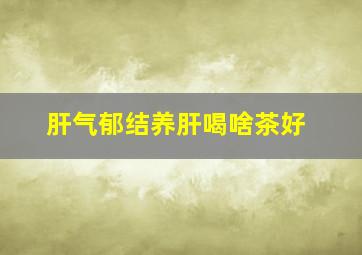 肝气郁结养肝喝啥茶好